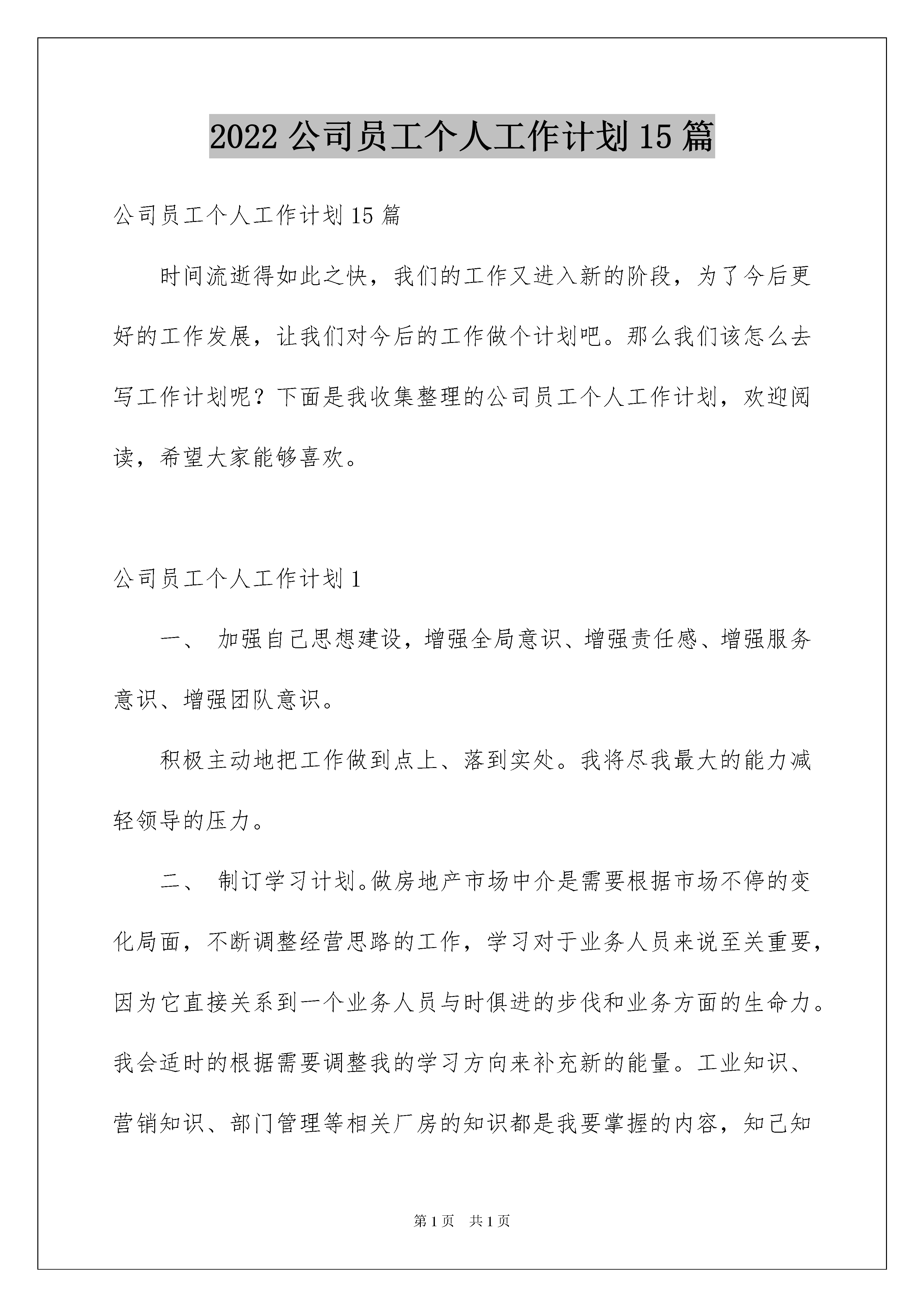 2022 公司员工个人工作计划 15 篇

公司员工个人工作计划 15 篇

时间流逝得如此之快，我们的工作又进入新的阶段，为了今后更好的工作发展，让我们对今后的工作做个计划吧。那么我们该怎么去写工作计划呢？下面是我收集整理的公司员工个人工作计划，欢迎阅读，希望大家能够喜欢。

公司员工个人工作计划 1

一、 加强自己思想建设，增强全局意识、增强责任感、增强服务意识、增强团队意识。

积极主动地把工作做到点上、落到实处。我将尽我最大的能力减轻领导的压力。

二、 制订学习计划。做房地产市场中介是需要根据市场不停的变化局面，不断调整经营思路的工作，学习对于业务人员来说至关重要，因为它直接关系到一个业务人员与时俱进的步伐和业务方面的生命力。我会适时的根据需要调整我的学习方向来补充新的能量。工业知识、营销知识、部门管理等相关厂房的知识都是我要掌握的内容，知己知

第 1 页 共 1 页